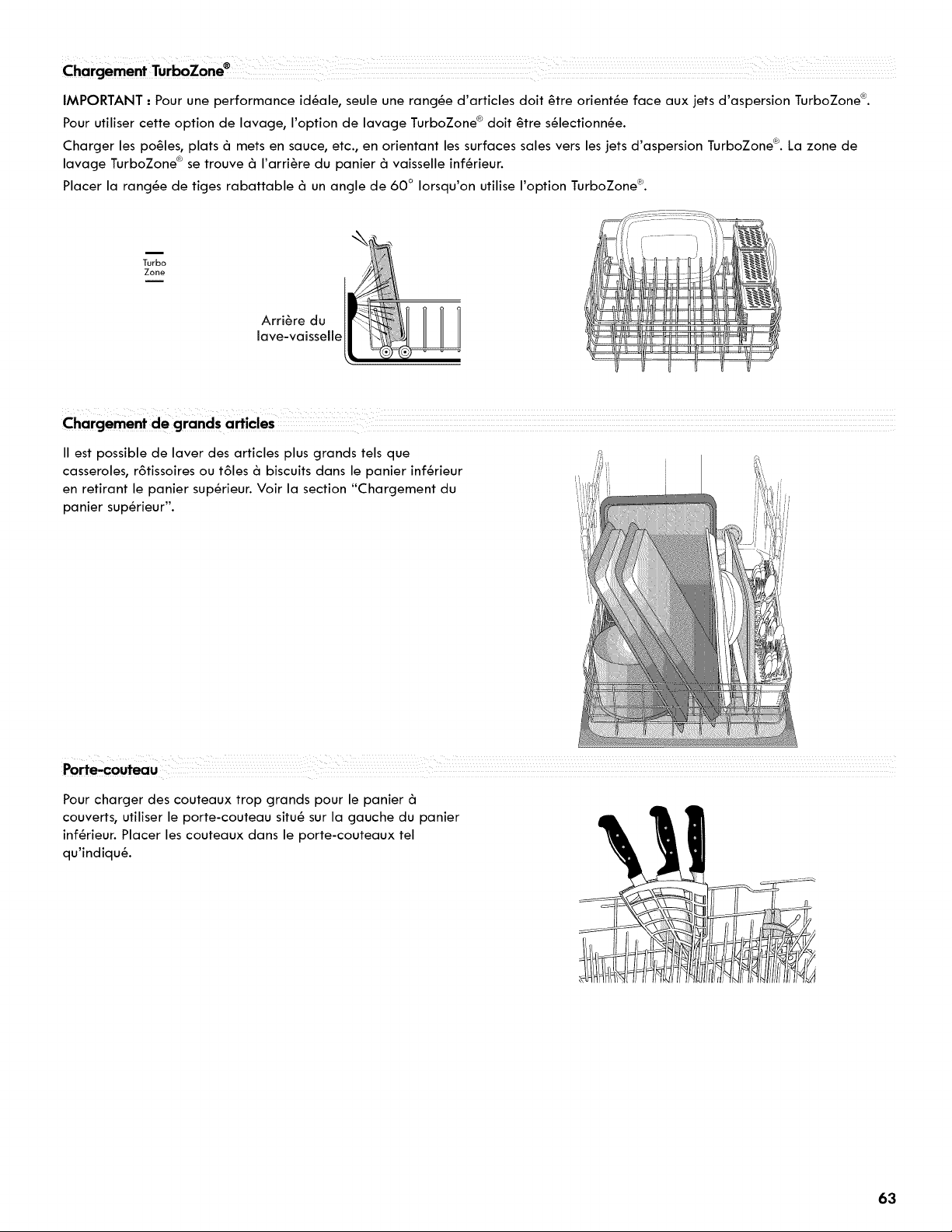 Chargement TurboZone®

IMPORTANT : Pour une performance idéale, seule une rangée d'articles doit être orientée face aux jets d'aspersion TurboZone®.

Pour utiliser cette option de lavage, l'option de lavage TurboZone® doit être sélectionnée.

Charger les poêles, plats à mets en sauce, etc., en orientant les surfaces sales vers les jets d'aspersion TurboZone®. La zone de lavage TurboZone® se trouve à l'arrière du panier à vaisselle inférieur.

Placer la rangée de tiges rabattable à un angle de 60° lorsqu'on utilise l'option TurboZone®.

Turbo Zone

Arrière du lave-vaisselle

Chargement de grands articles

Il est possible de laver des articles plus grands tels que casseroles, rôtissoires ou tôles à biscuits dans le panier inférieur en retirant le panier supérieur. Voir la section "Chargement du panier supérieur".

Porte-couteau

Pour charger des couteaux trop grands pour le panier à couverts, utiliser le porte-couteau situé sur la gauche du panier inférieur. Placer les couteaux dans le porte-couteaux tel qu'indiqué.

63